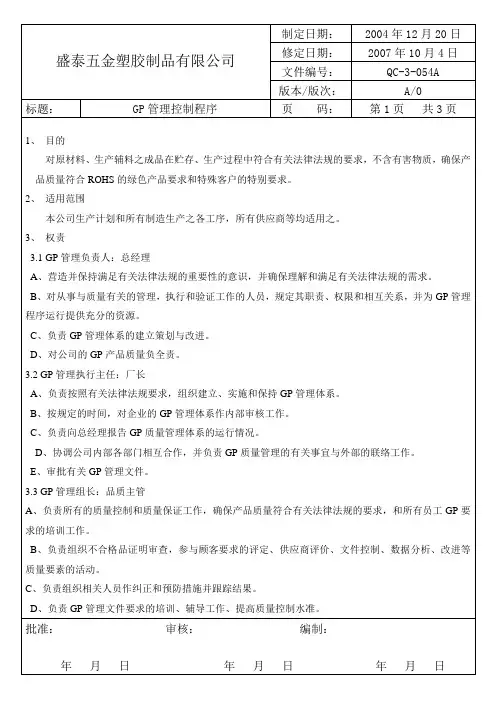 | 盛泰五金塑胶制品有限公司 | | 制定日期: | 2004 年 12 月 20 日 |
|---|---|---|---|
| | | 修定日期: | 2007 年 10 月 4 日 |
| | | 文件编号: | QC-3-054A |
| | | 版本/版次: | A/0 |
| 标题: | GP 管理控制程序 | 页　　码: | 第 1 页　共 3 页 |

1、 目的

对原材料、生产辅料之成品在贮存、生产过程中符合有关法律法规的要求，不含有害物质，确保产品质量符合 ROHS 的绿色产品要求和特殊客户的特别要求。

2、 适用范围

本公司生产计划和所有制造生产之各工序，所有供应商等均适用之。

3、 权责

3.1 GP 管理负责人：总经理

A、营造并保持满足有关法律法规的重要性的意识，并确保理解和满足有关法律法规的需求。

B、对从事与质量有关的管理，执行和验证工作的人员，规定其职责、权限和相互关系，并为 GP 管理程序运行提供充分的资源。

C、负责 GP 管理体系的建立策划与改进。

D、对公司的 GP 产品质量负全责。

3.2 GP 管理执行主任：厂长

A、负责按照有关法律法规要求，组织建立、实施和保持 GP 管理体系。

B、按规定的时间，对企业的 GP 管理体系作内部审核工作。

C、负责向总经理报告 GP 质量管理体系的运行情况。

D、协调公司内部各部门相互合作，并负责 GP 质量管理的有关事宜与外部的联络工作。

E、审批有关 GP 管理文件。

3.3 GP 管理组长：品质主管

A、负责所有的质量控制和质量保证工作，确保产品质量符合有关法律法规的要求，和所有员工 GP 要求的培训工作。

B、负责组织不合格品证明审查，参与顾客要求的评定、供应商评价、文件控制、数据分析、改进等质量要素的活动。

C、负责组织相关人员作纠正和预防措施并跟踪结果。

D、负责 GP 管理文件要求的培训、辅导工作、提高质量控制水准。

批准:　　审核:　　编制:

年　月　日　　年　月　日　　年　月　日